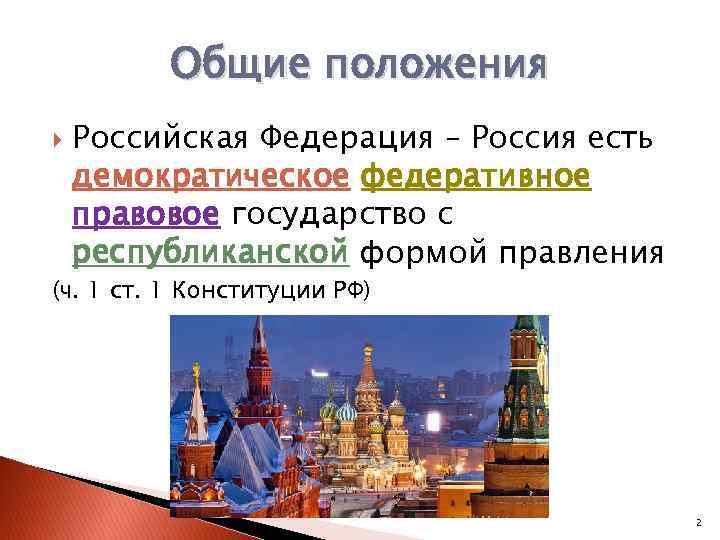 Общие положения

Российская Федерация – Россия есть демократическое федеративное правовое государство с республиканской формой правления

(ч. 1 ст. 1 Конституции РФ)

2